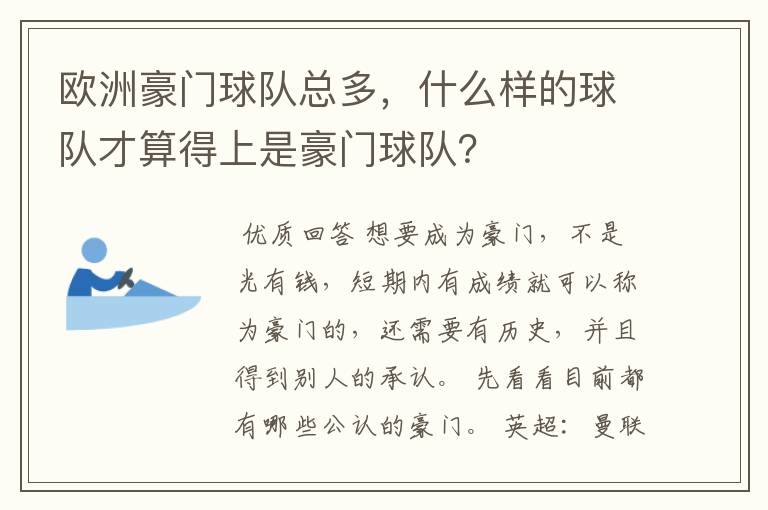 欧洲豪门球队总多，什么样的球队才算得上是豪门球队?

优质回答 想要成为豪门，不是光有钱，短期内有成绩就可以称为豪门的，还需要有历史，并且得到别人的承认。 先看看目前都有哪些公认的豪门。 英超：曼联